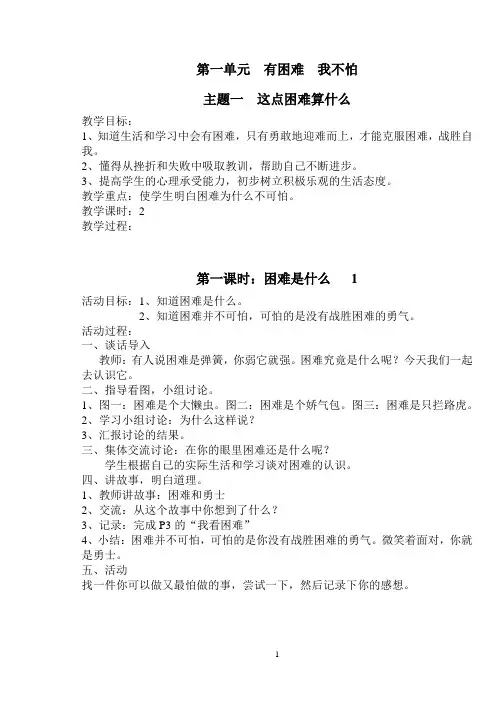 第一单元　有困难　我不怕

主题一　这点困难算什么

教学目标：
1、知道生活和学习中会有困难，只有勇敢地迎难而上，才能克服困难，战胜自我。
2、懂得从挫折和失败中吸取教训，帮助自己不断进步。
3、提高学生的心理承受能力，初步树立积极乐观的生活态度。
教学重点：使学生明白困难为什么不可怕。
教学课时：2
教学过程：

第一课时：困难是什么　1

活动目标：1、知道困难是什么。
　　2、知道困难并不可怕，可怕的是没有战胜困难的勇气。
活动过程：
一、谈话导入
教师：有人说困难是弹簧，你弱它就强。困难究竟是什么呢？今天我们一起去认识它。
二、指导看图，小组讨论。
1、图一：困难是个大懒虫。图二：困难是个娇气包。图三：困难是只拦路虎。
2、学习小组讨论：为什么这样说？
3、汇报讨论的结果。
三、集体交流讨论：在你的眼里困难还是什么呢？
学生根据自己的实际生活和学习谈对困难的认识。
四、讲故事，明白道理。
1、教师讲故事：困难和勇士
2、交流：从这个故事中你想到了什么？
3、记录：完成 P3 的“我看困难”
4、小结：困难并不可怕，可怕的是你没有战胜困难的勇气。微笑着面对，你就是勇士。
五、活动
找一件你可以做又最怕做的事，尝试一下，然后记录下你的感想。

1